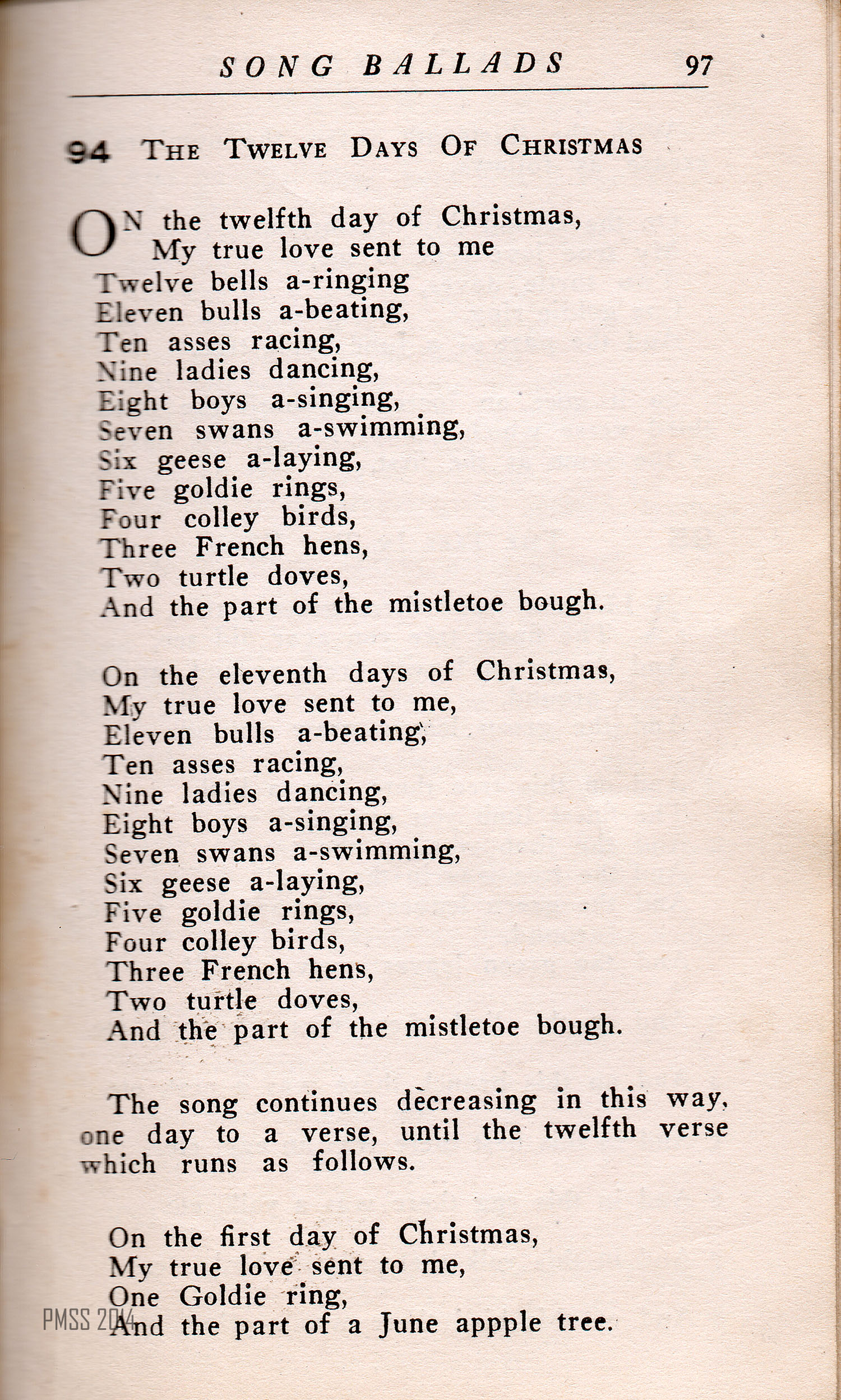 SONG BALLADS 97

94 THE TWELVE DAYS OF CHRISTMAS

ON the twelfth day of Christmas,
My true love sent to me
Twelve bells a-ringing
Eleven bulls a-beating,
Ten asses racing,
Nine ladies dancing,
Eight boys a-singing,
Seven swans a-swimming,
Six geese a-laying,
Five goldie rings,
Four colley birds,
Three French hens,
Two turtle doves,
And the part of the mistletoe bough.

On the eleventh days of Christmas,
My true love sent to me,
Eleven bulls a-beating,
Ten asses racing,
Nine ladies dancing,
Eight boys a-singing,
Seven swans a-swimming,
Six geese a-laying,
Five goldie rings,
Four colley birds,
Three French hens,
Two turtle doves,
And the part of the mistletoe bough.

The song continues decreasing in this way, one day to a verse, until the twelfth verse which runs as follows.

On the first day of Christmas,
My true love sent to me,
One Goldie ring,
And the part of a June appple tree.

PMSS 2014